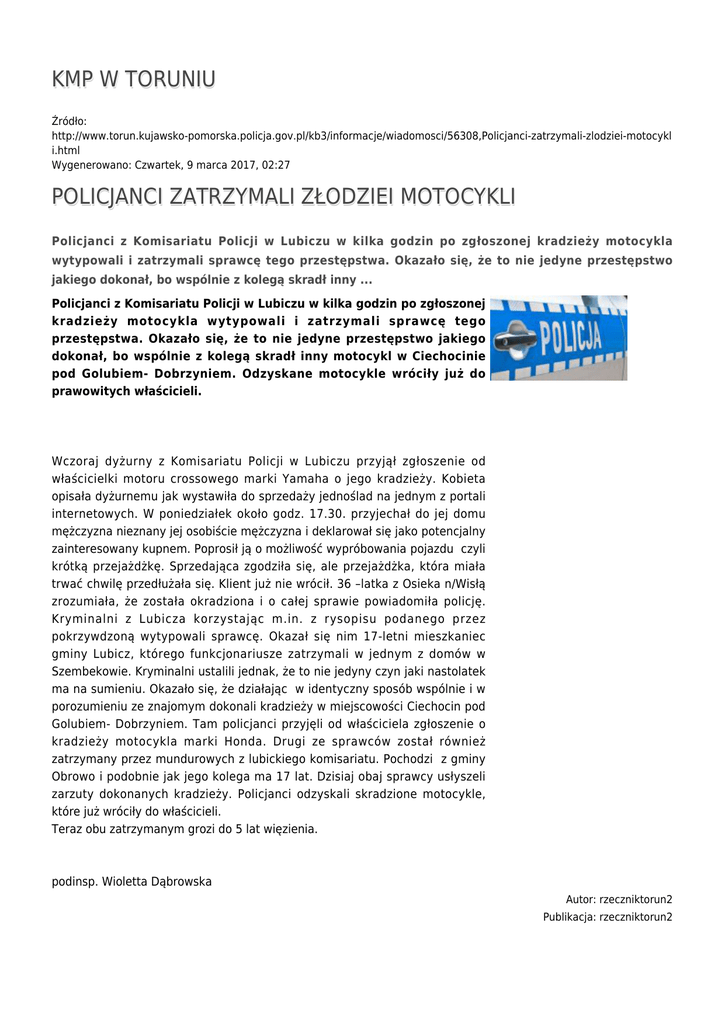 KMP W TORUNIU

Źródło:
http://www.torun.kujawsko-pomorska.policja.gov.pl/kb3/informacje/wiadomosci/56308,Policjanci-zatrzymali-zlodziei-motocykli.html
Wygenerowano: Czwartek, 9 marca 2017, 02:27

POLICJANCI ZATRZYMALI ZŁODZIEI MOTOCYKLI

Policjanci z Komisariatu Policji w Lubiczu w kilka godzin po zgłoszonej kradzieży motocykla wytypowali i zatrzymali sprawcę tego przestępstwa. Okazało się, że to nie jedyne przestępstwo jakiego dokonał, bo wspólnie z kolegą skradł inny ...

Policjanci z Komisariatu Policji w Lubiczu w kilka godzin po zgłoszonej kradzieży motocykla wytypowali i zatrzymali sprawcę tego przestępstwa. Okazało się, że to nie jedyne przestępstwo jakiego dokonał, bo wspólnie z kolegą skradł inny motocykl w Ciechocinie pod Golubiem- Dobrzyniem. Odzyskane motocykle wróciły już do prawowitych właścicieli.

POLICJA

Wczoraj dyżurny z Komisariatu Policji w Lubiczu przyjął zgłoszenie od właścicielki motoru crossowego marki Yamaha o jego kradzieży. Kobieta opisała dyżurnemu jak wystawiła do sprzedaży jednoślad na jednym z portali internetowych. W poniedziałek około godz. 17.30. przyjechał do jej domu mężczyzna nieznany jej osobiście mężczyzna i deklarował się jako potencjalny zainteresowany kupnem. Poprosił ją o możliwość wypróbowania pojazdu czyli krótką przejażdżkę. Sprzedająca zgodziła się, ale przejażdżka, która miała trwać chwilę przedłużała się. Klient już nie wrócił. 36 –latka z Osieka n/Wisłą zrozumiała, że została okradziona i o całej sprawie powiadomiła policję. Kryminalni z Lubicza korzystając m.in. z rysopisu podanego przez pokrzywdzoną wytypowali sprawcę. Okazał się nim 17-letni mieszkaniec gminy Lubicz, którego funkcjonariusze zatrzymali w jednym z domów w Szembekowie. Kryminalni ustalili jednak, że to nie jedyny czyn jaki nastolatek ma na sumieniu. Okazało się, że działając w identyczny sposób wspólnie i w porozumieniu ze znajomym dokonali kradzieży w miejscowości Ciechocin pod Golubiem- Dobrzyniem. Tam policjanci przyjęli od właściciela zgłoszenie o kradzieży motocykla marki Honda. Drugi ze sprawców został również zatrzymany przez mundurowych z lubickiego komisariatu. Pochodzi z gminy Obrowo i podobnie jak jego kolega ma 17 lat. Dzisiaj obaj sprawcy usłyszeli zarzuty dokonanych kradzieży. Policjanci odzyskali skradzione motocykle, które już wróciły do właścicieli.
Teraz obu zatrzymanym grozi do 5 lat więzienia.

podinsp. Wioletta Dąbrowska

Autor: rzeczniktorun2
Publikacja: rzeczniktorun2